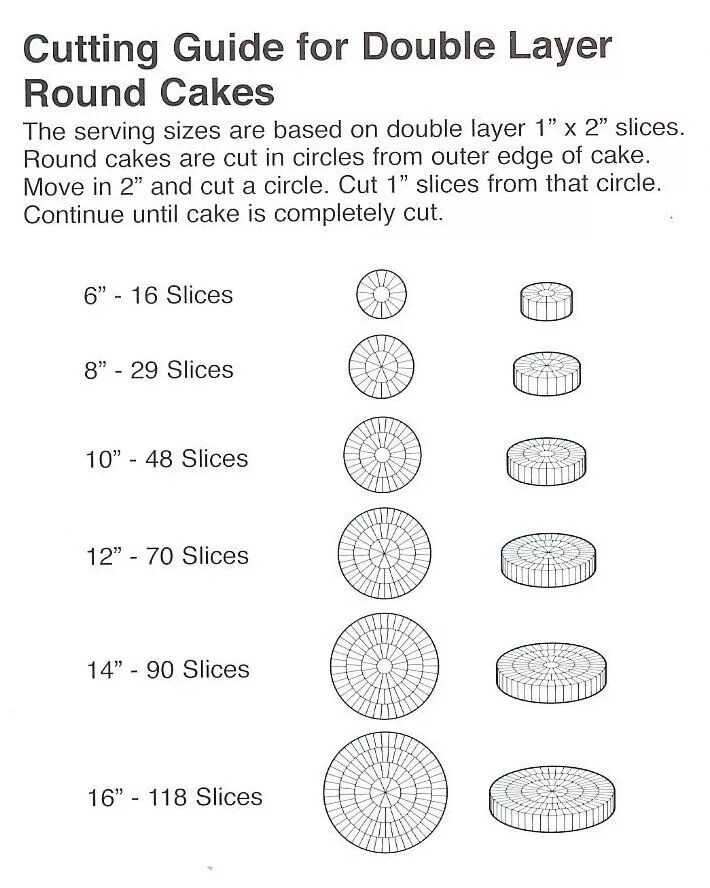 Cutting Guide for Double Layer Round Cakes

The serving sizes are based on double layer 1” x 2” slices. Round cakes are cut in circles from outer edge of cake. Move in 2” and cut a circle. Cut 1” slices from that circle. Continue until cake is completely cut.

6” - 16 Slices

8” - 29 Slices

10” - 48 Slices

12” - 70 Slices

14” - 90 Slices

16” - 118 Slices